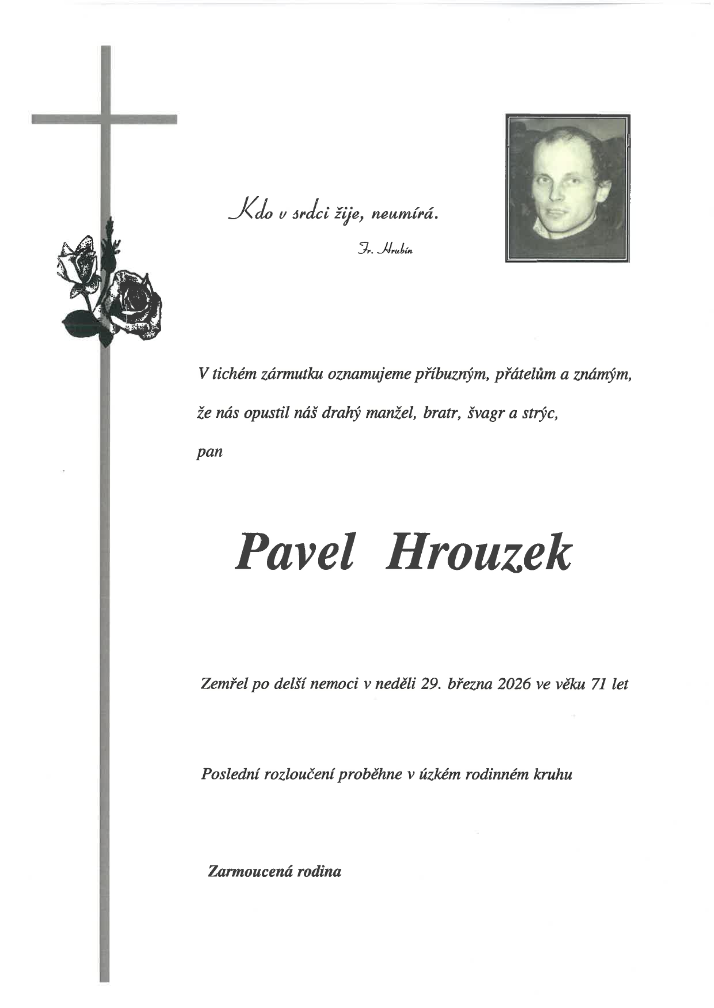 Kdo v srdci žije, neumírá.

Fr. Hrubín

V tichém zármutku oznamujeme příbuzným, přátelům a známým, že nás opustil náš drahý manžel, bratr, švagr a strýc,

pan

Pavel Hrouzek

Zemřel po delší nemoci v neděli 29. března 2026 ve věku 71 let

Poslední rozloučení proběhne v úzkém rodinném kruhu

Zarmoucená rodina